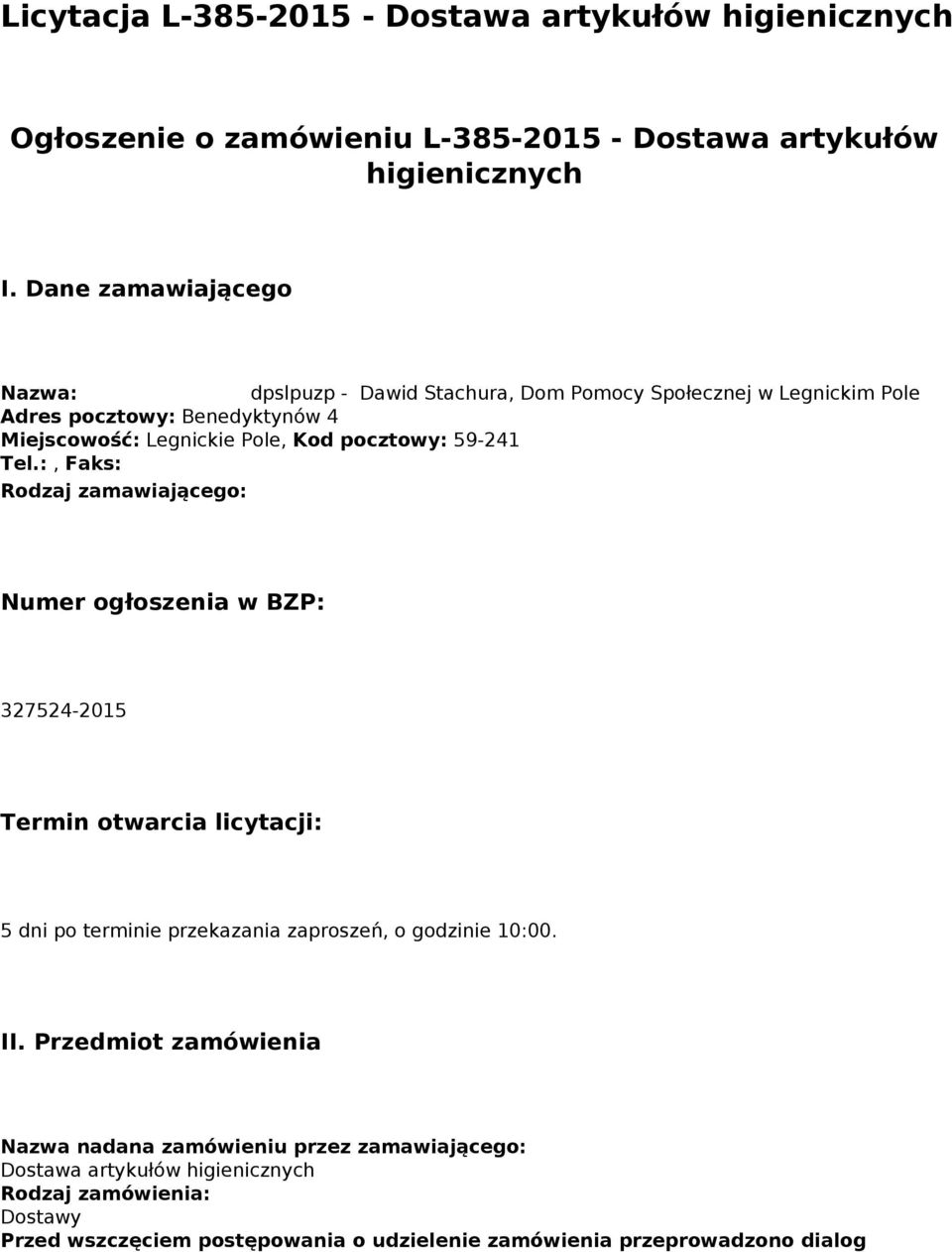 Licytacja L-385-2015 - Dostawa artykułów higienicznych

Ogłoszenie o zamówieniu L-385-2015 - Dostawa artykułów higienicznych

I. Dane zamawiającego

Nazwa: dpslpuzp - Dawid Stachura, Dom Pomocy Społecznej w Legnickim Pole
Adres pocztowy: Benedyktynów 4
Miejscowość: Legnickie Pole, Kod pocztowy: 59-241
Tel.: , Faks:
Rodzaj zamawiającego:

Numer ogłoszenia w BZP:

327524-2015

Termin otwarcia licytacji:

5 dni po terminie przekazania zaproszeń, o godzinie 10:00.

II. Przedmiot zamówienia

Nazwa nadana zamówieniu przez zamawiającego:
Dostawa artykułów higienicznych
Rodzaj zamówienia:
Dostawy
Przed wszczęciem postępowania o udzielenie zamówienia przeprowadzono dialog